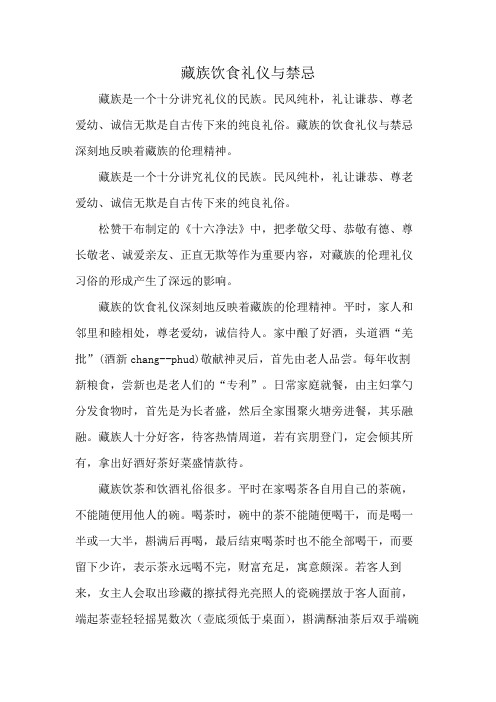 藏族饮食礼仪与禁忌

藏族是一个十分讲究礼仪的民族。民风纯朴，礼让谦恭、尊老爱幼、诚信无欺是自古传下来的纯良礼俗。藏族的饮食礼仪与禁忌深刻地反映着藏族的伦理精神。

藏族是一个十分讲究礼仪的民族。民风纯朴，礼让谦恭、尊老爱幼、诚信无欺是自古传下来的纯良礼俗。

松赞干布制定的《十六净法》中，把孝敬父母、恭敬有德、尊长敬老、诚爱亲友、正直无欺等作为重要内容，对藏族的伦理礼仪习俗的形成产生了深远的影响。

藏族的饮食礼仪深刻地反映着藏族的伦理精神。平时，家人和邻里和睦相处，尊老爱幼，诚信待人。家中酿了好酒，头道酒“羌批”(酒新 chang--phud)敬献神灵后，首先由老人品尝。每年收割新粮食，尝新也是老人们的“专利”。日常家庭就餐，由主妇掌勺分发食物时，首先是为长者盛，然后全家围聚火塘旁进餐，其乐融融。藏族人十分好客，待客热情周道，若有宾朋登门，定会倾其所有，拿出好酒好茶好菜盛情款待。

藏族饮茶和饮酒礼俗很多。平时在家喝茶各自用自己的茶碗，不能随便用他人的碗。喝茶时，碗中的茶不能随便喝干，而是喝一半或一大半，斟满后再喝，最后结束喝茶时也不能全部喝干，而要留下少许，表示茶永远喝不完，财富充足，寓意颇深。若客人到来，女主人会取出珍藏的擦拭得光亮照人的瓷碗摆放于客人面前，端起茶壶轻轻摇晃数次（壶底须低于桌面），斟满酥油茶后双手端碗